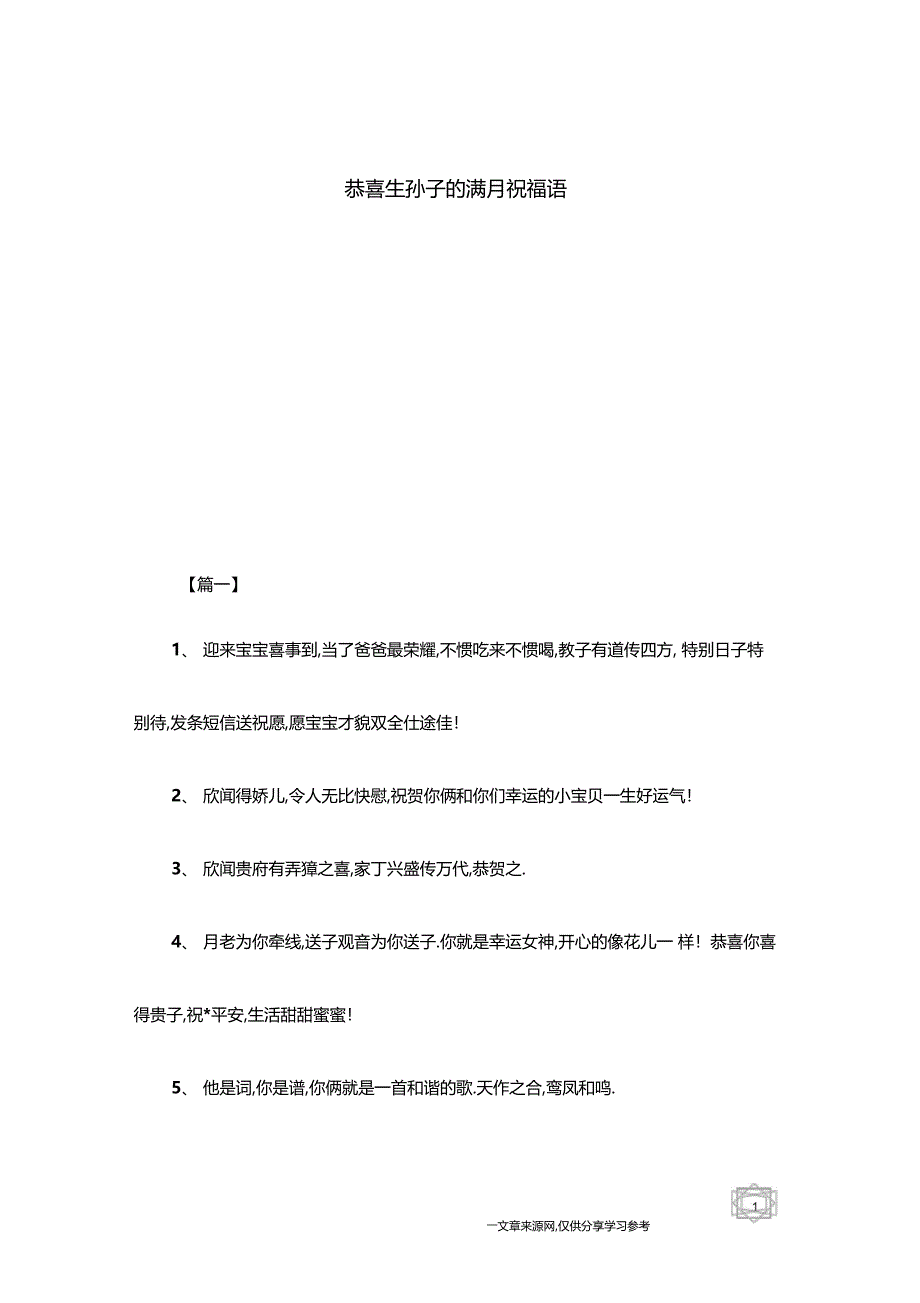 恭喜生孙子的满月祝福语

【篇一】

1、 迎来宝宝喜事到,当了爸爸最荣耀,不惯吃来不惯喝,教子有道传四方, 特别日子特别待,发条短信送祝愿,愿宝宝才貌双全仕途佳!

2、 欣闻得娇儿,令人无比快慰,祝贺你俩和你们幸运的小宝贝一生好运气!

3、 欣闻贵府有弄獐之喜,家丁兴盛传万代,恭贺之.

4、 月老为你牵线,送子观音为你送子.你就是幸运女神,开心的像花儿一 样！恭喜你喜得贵子,祝*平安,生活甜甜蜜蜜!

5、 他是词,你是谱,你俩就是一首和谐的歌.天作之合,鸾凤和鸣.

1

一文章来源网,仅供分享学习参考